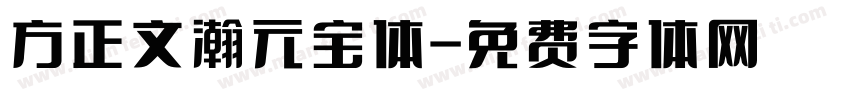 方正文瀚元宝体-免费字体网